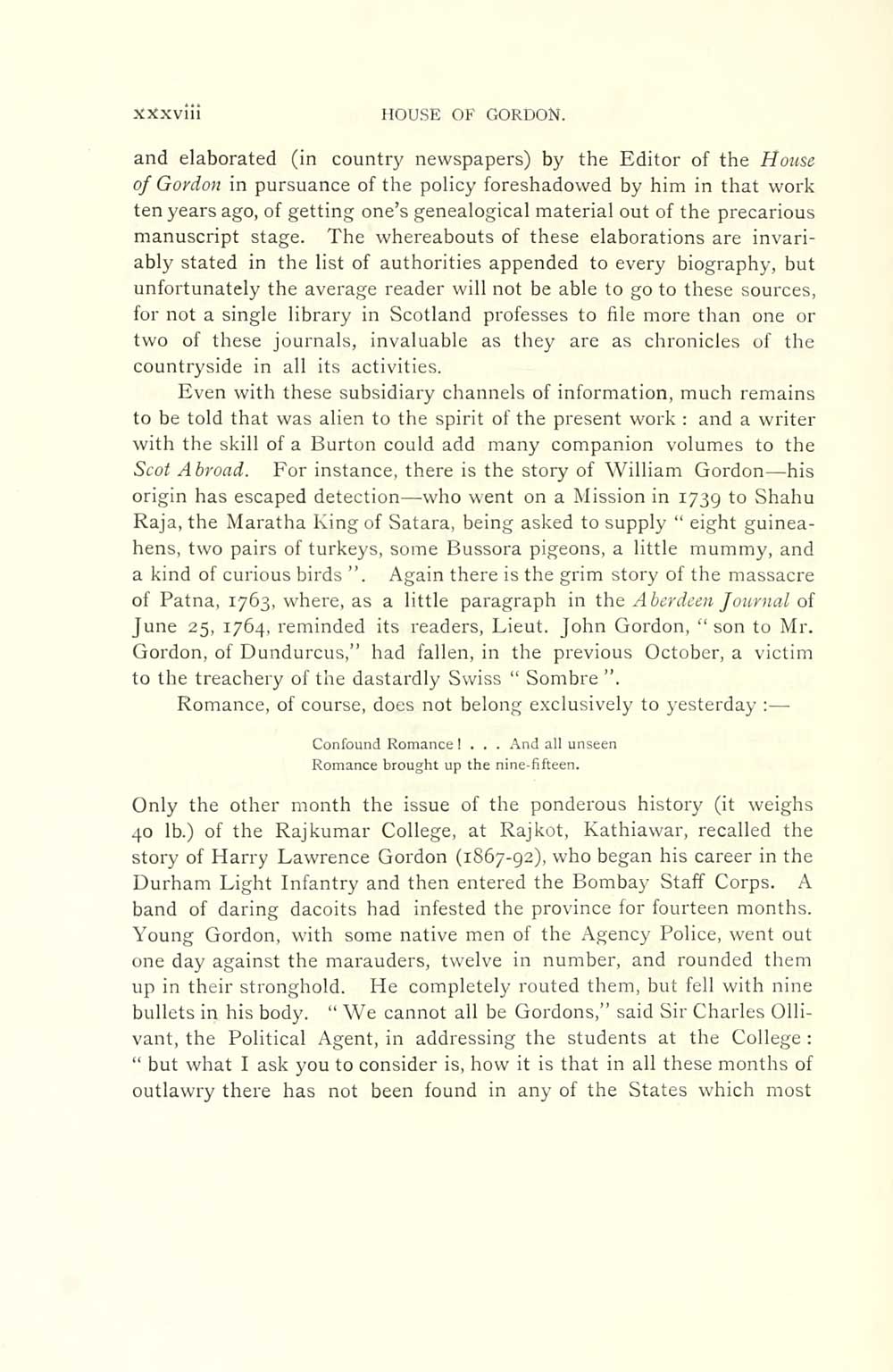 xxxviii HOUSE OF GORDON.

and elaborated (in country newspapers) by the Editor of the House of Gordon in pursuance of the policy foreshadowed by him in that work ten years ago, of getting one's genealogical material out of the precarious manuscript stage. The whereabouts of these elaborations are invariably stated in the list of authorities appended to every biography, but unfortunately the average reader will not be able to go to these sources, for not a single library in Scotland professes to file more than one or two of these journals, invaluable as they are as chronicles of the countryside in all its activities.

Even with these subsidiary channels of information, much remains to be told that was alien to the spirit of the present work : and a writer with the skill of a Burton could add many companion volumes to the Scot Abroad. For instance, there is the story of William Gordon—his origin has escaped detection—who went on a Mission in 1739 to Shahu Raja, the Maratha King of Satara, being asked to supply " eight guinea-hens, two pairs of turkeys, some Bussora pigeons, a little mummy, and a kind of curious birds ". Again there is the grim story of the massacre of Patna, 1763, where, as a little paragraph in the Aberdeen Journal of June 25, 1764, reminded its readers, Lieut. John Gordon, " son to Mr. Gordon, of Dundurcus," had fallen, in the previous October, a victim to the treachery of the dastardly Swiss " Sombre ".

Romance, of course, does not belong exclusively to yesterday :—

Confound Romance ! . . . And all unseen
Romance brought up the nine-fifteen.

Only the other month the issue of the ponderous history (it weighs 40 lb.) of the Rajkumar College, at Rajkot, Kathiawar, recalled the story of Harry Lawrence Gordon (1867-92), who began his career in the Durham Light Infantry and then entered the Bombay Staff Corps. A band of daring dacoits had infested the province for fourteen months. Young Gordon, with some native men of the Agency Police, went out one day against the marauders, twelve in number, and rounded them up in their stronghold. He completely routed them, but fell with nine bullets in his body. " We cannot all be Gordons," said Sir Charles Ollivant, the Political Agent, in addressing the students at the College : " but what I ask you to consider is, how it is that in all these months of outlawry there has not been found in any of the States which most